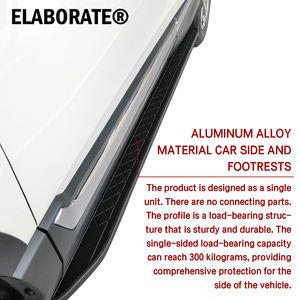 ELABORATE®

ALUMINUM ALLOY MATERIAL CAR SIDE AND FOOTRESTS

The product is designed as a single unit. There are no connecting parts. The profile is a load-bearing structure that is sturdy and durable. The single-sided load-bearing capacity can reach 300 kilograms, providing comprehensive protection for the side of the vehicle.